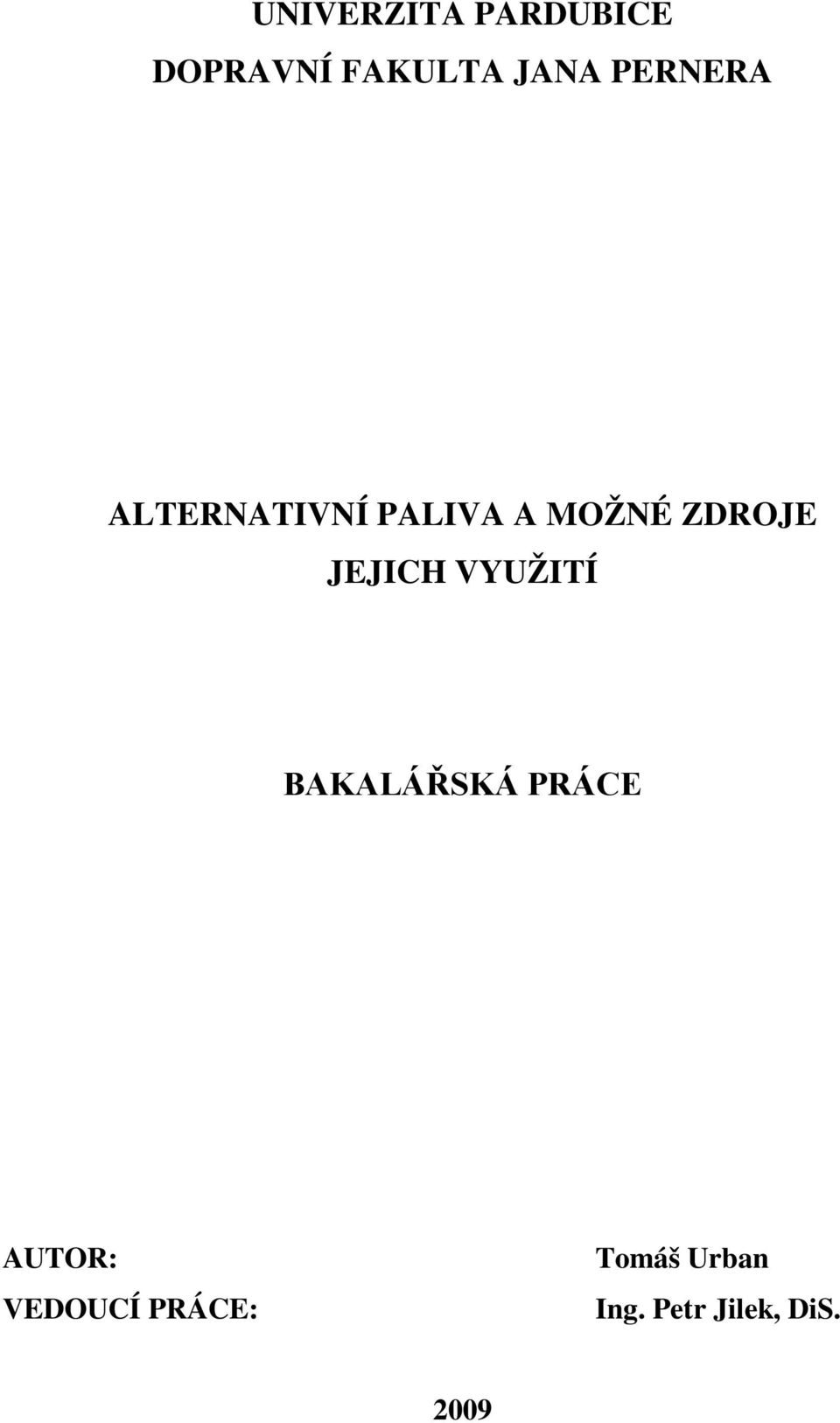 UNIVERZITA PARDUBICE

DOPRAVNÍ FAKULTA JANA PERNERA

ALTERNATIVNÍ PALIVA A MOŽNÉ ZDROJE JEJICH VYUŽITÍ

BAKALÁŘSKÁ PRÁCE

AUTOR: Tomáš Urban

VEDOUCÍ PRÁCE: Ing. Petr Jilek, DiS.

2009